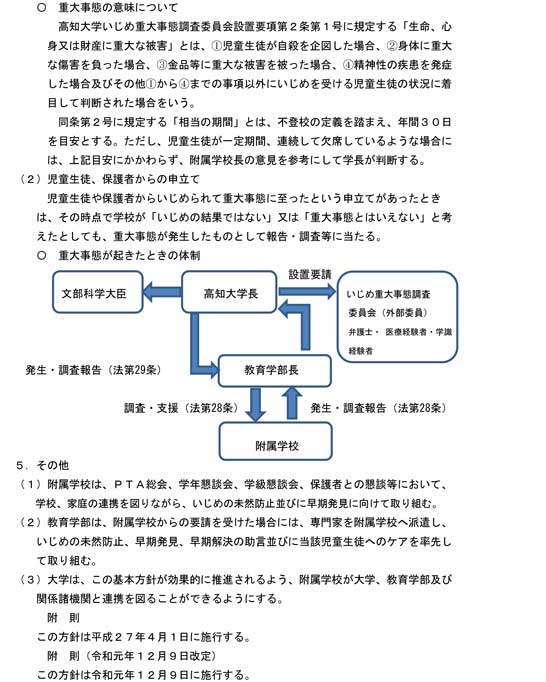 ○　重大事態の意味について

高知大学いじめ重大事態調査委員会設置要項第２条第１号に規定する「生命、心身又は財産に重大な被害」とは、①児童生徒が自殺を企図した場合、②身体に重大な傷害を負った場合、③金品等に重大な被害を被った場合、④精神性の疾患を発症した場合及びその他①から④までの事項以外にいじめを受ける児童生徒の状況に着目して判断された場合をいう。

同条第２号に規定する「相当の期間」とは、不登校の定義を踏まえ、年間３０日を目安とする。ただし、児童生徒が一定期間、連続して欠席しているような場合には、上記目安にかかわらず、附属学校長の意見を参考にして学長が判断する。

（２）児童生徒、保護者からの申立て

児童生徒や保護者からいじめられて重大事態に至ったという申立てがあったときは、その時点で学校が「いじめの結果ではない」又は「重大事態とはいえない」と考えたとしても、重大事態が発生したものとして報告・調査等に当たる。

○　重大事態が起きたときの体制

文部科学大臣

高知大学長

設置要請

いじめ重大事態調査委員会（外部委員）
弁護士・ 医療経験者・学識経験者

発生・調査報告（法第29条）

教育学部長

調査・支援（法第28条）

発生・調査報告（法第28条）

附属学校

５．その他

（１）附属学校は、ＰＴＡ総会、学年懇談会、学級懇談会、保護者との懇談等において、学校、家庭の連携を図りながら、いじめの未然防止並びに早期発見に向けて取り組む。

（２）教育学部は、附属学校からの要請を受けた場合には、専門家を附属学校へ派遣し、いじめの未然防止、早期発見、早期解決の助言並びに当該児童生徒へのケアを率先して取り組む。

（３）大学は、この基本方針が効果的に推進されるよう、附属学校が大学、教育学部及び関係諸機関と連携を図ることができるようにする。

附　則

この方針は平成２７年４月１日に施行する。

附　則（令和元年１２月９日改定）

この方針は令和元年１２月９日に施行する。